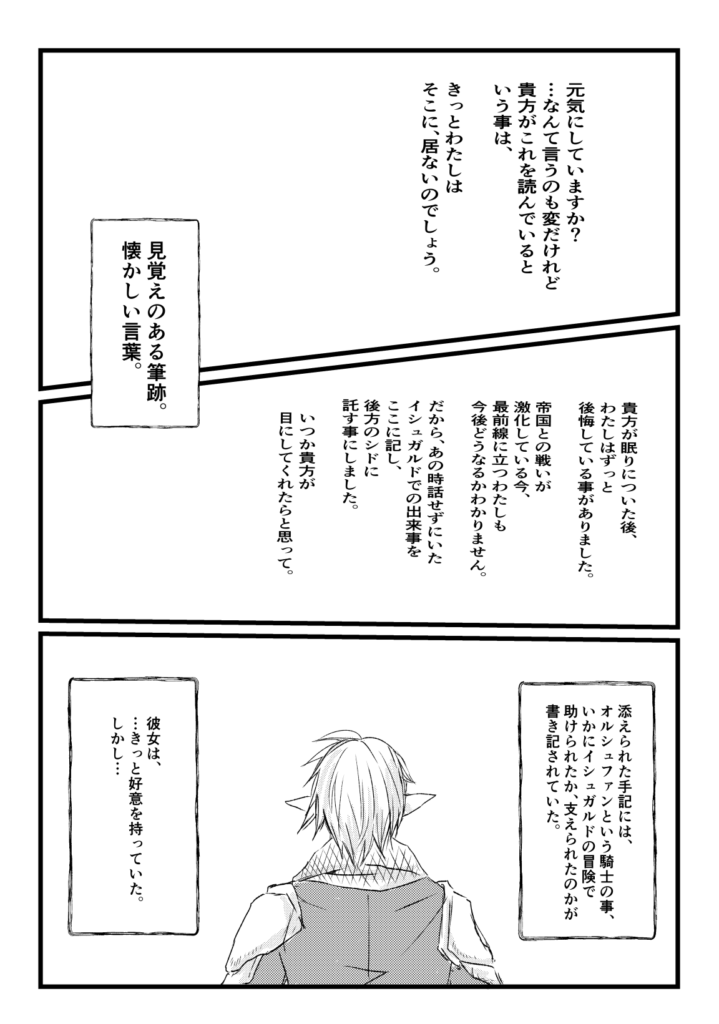 元気にしていますか?
…なんて言うのも変だけれど
貴方がこれを読んでいると
いう事は、

きっとわたしは
そこに、居ないのでしょう。

見覚えのある筆跡。
懐かしい言葉。

貴方が眠りについた後、
わたしはずっと
後悔している事がありました。

帝国との戦いが
激化している今、
最前線に立つわたしも
今後どうなるかわかりません。

だから、あの時話せずにいた
イシュガルドでの出来事を
ここに記し、
後方のシドに
託す事にしました。

いつか貴方が
目にしてくれたらと思って。

添えられた手記には、
オルシュファンという騎士の事、
いかにイシュガルドの冒険で
助けられたか、支えられたのかが
書き記されていた。

彼女は、
…きっと好意を持っていた。
しかし…